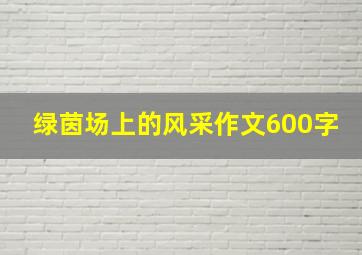 绿茵场上的风采作文600字